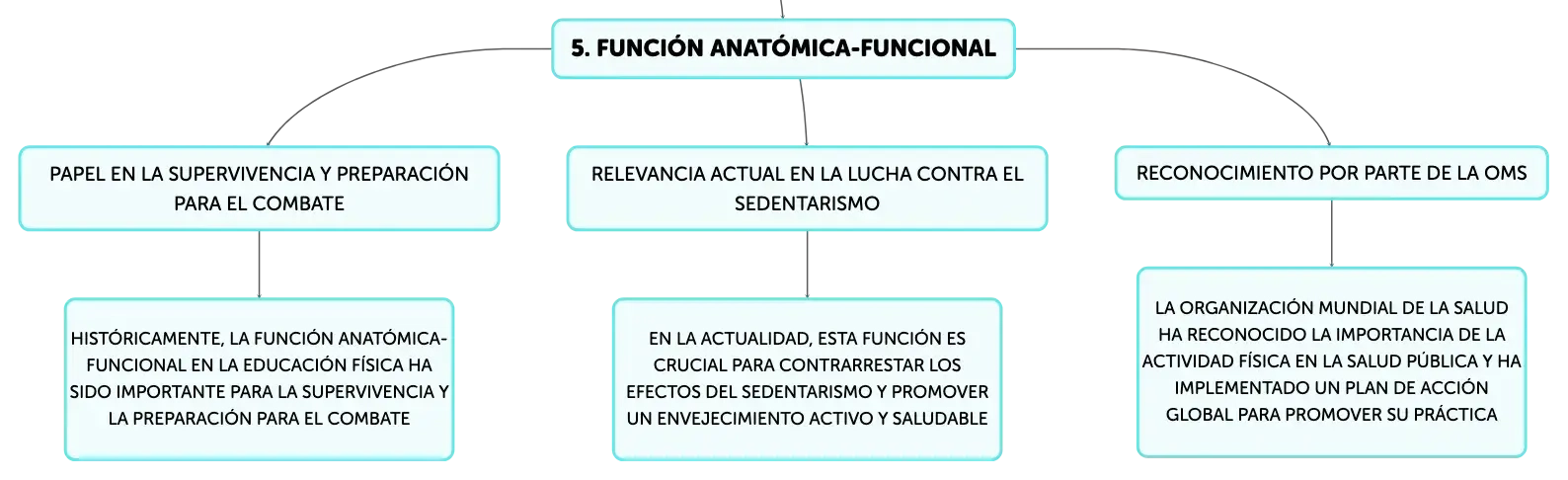 5. FUNCIÓN ANATÓMICA-FUNCIONAL

PAPEL EN LA SUPERVIVENCIA Y PREPARACIÓN PARA EL COMBATE

HISTÓRICAMENTE, LA FUNCIÓN ANATÓMICA-FUNCIONAL EN LA EDUCACIÓN FÍSICA HA SIDO IMPORTANTE PARA LA SUPERVIVENCIA Y LA PREPARACIÓN PARA EL COMBATE

RELEVANCIA ACTUAL EN LA LUCHA CONTRA EL SEDENTARISMO

EN LA ACTUALIDAD, ESTA FUNCIÓN ES CRUCIAL PARA CONTRARRESTAR LOS EFECTOS DEL SEDENTARISMO Y PROMOVER UN ENVEJECIMIENTO ACTIVO Y SALUDABLE

RECONOCIMIENTO POR PARTE DE LA OMS

LA ORGANIZACIÓN MUNDIAL DE LA SALUD HA RECONOCIDO LA IMPORTANCIA DE LA ACTIVIDAD FÍSICA EN LA SALUD PÚBLICA Y HA IMPLEMENTADO UN PLAN DE ACCIÓN GLOBAL PARA PROMOVER SU PRÁCTICA